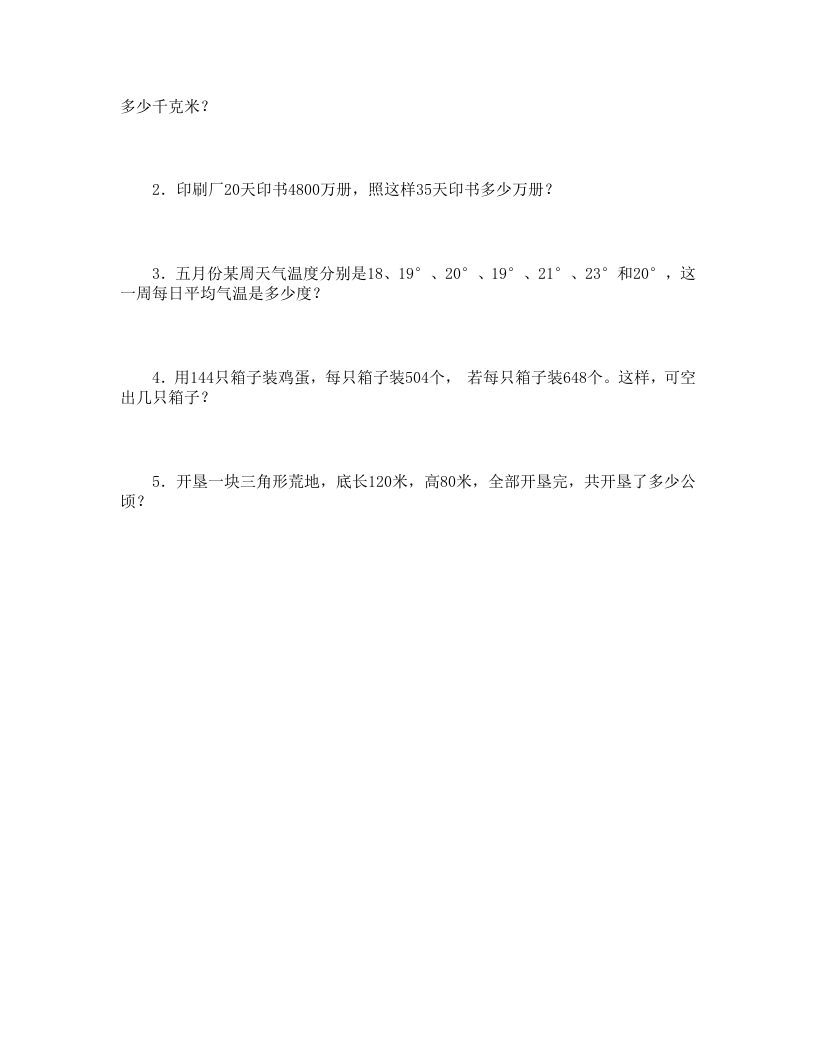 多少千克米？

2．印刷厂20天印书4800万册，照这样35天印书多少万册？

3．五月份某周天气温度分别是18、19°、20°、19°、21°、23°和20°，这一周每日平均气温是多少度？

4．用144只箱子装鸡蛋，每只箱子装504个， 若每只箱子装648个。这样，可空出几只箱子？

5．开垦一块三角形荒地，底长120米，高80米，全部开垦完，共开垦了多少公顷？